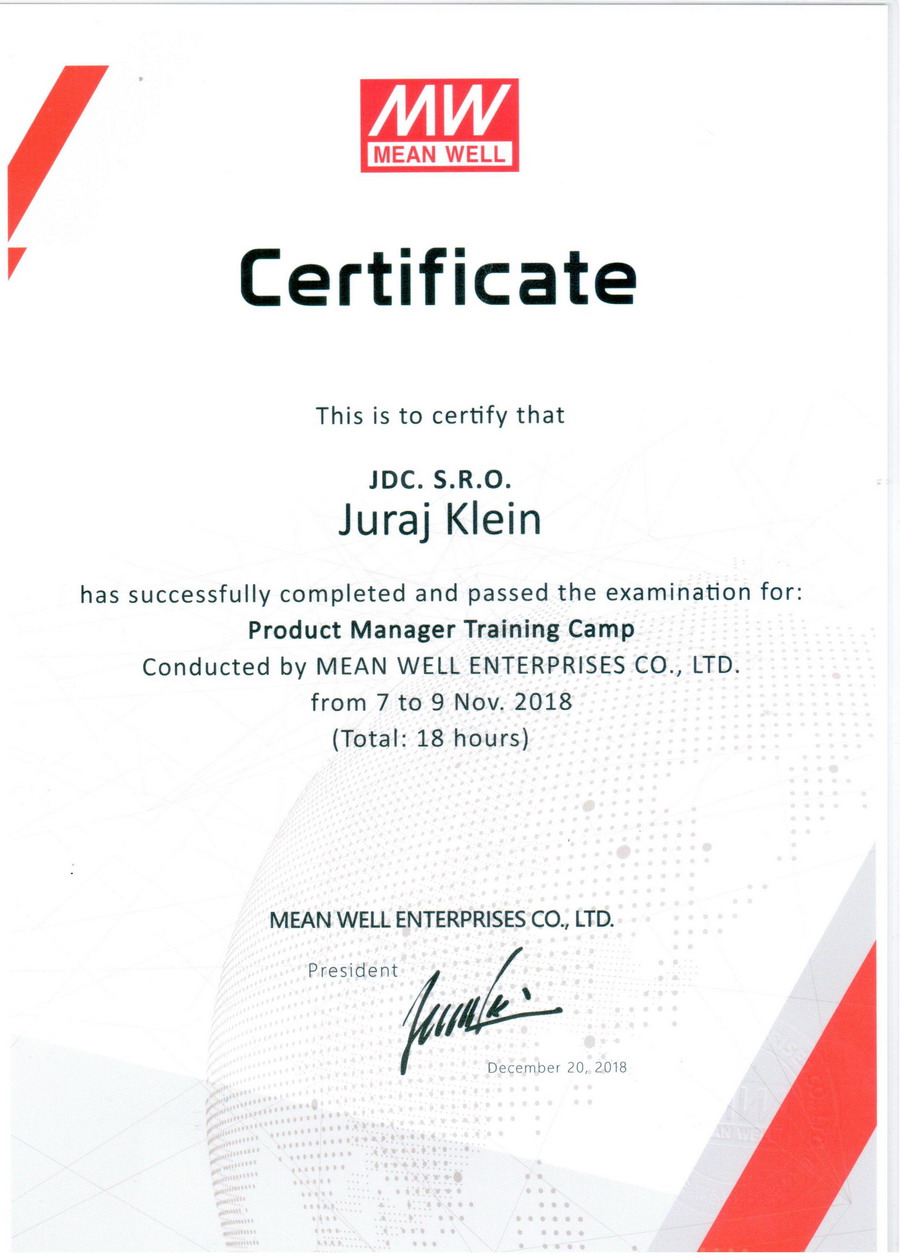 MW
MEAN WELL

Certificate

This is to certify that

JDC. S.R.O.
Juraj Klein

has successfully completed and passed the examination for:
Product Manager Training Camp
Conducted by MEAN WELL ENTERPRISES CO., LTD.
from 7 to 9 Nov. 2018
(Total: 18 hours)

MEAN WELL ENTERPRISES CO., LTD.
President

December 20, 2018